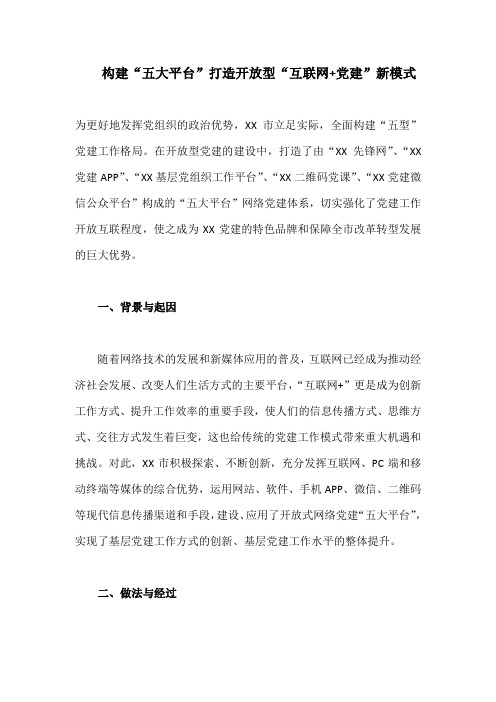 构建“五大平台”打造开放型“互联网+党建”新模式

为更好地发挥党组织的政治优势，XX 市立足实际，全面构建“五型”党建工作格局。在开放型党建的建设中，打造了由“XX 先锋网”、“XX 党建 APP”、“XX 基层党组织工作平台”、“XX 二维码党课”、“XX 党建微信公众平台”构成的“五大平台”网络党建体系，切实强化了党建工作开放互联程度，使之成为 XX 党建的特色品牌和保障全市改革转型发展的巨大优势。

一、背景与起因

随着网络技术的发展和新媒体应用的普及，互联网已经成为推动经济社会发展、改变人们生活方式的主要平台，“互联网+”更是成为创新工作方式、提升工作效率的重要手段，使人们的信息传播方式、思维方式、交往方式发生着巨变，这也给传统的党建工作模式带来重大机遇和挑战。对此，XX 市积极探索、不断创新，充分发挥互联网、PC 端和移动终端等媒体的综合优势，运用网站、软件、手机 APP、微信、二维码等现代信息传播渠道和手段，建设、应用了开放式网络党建“五大平台”，实现了基层党建工作方式的创新、基层党建工作水平的整体提升。

二、做法与经过